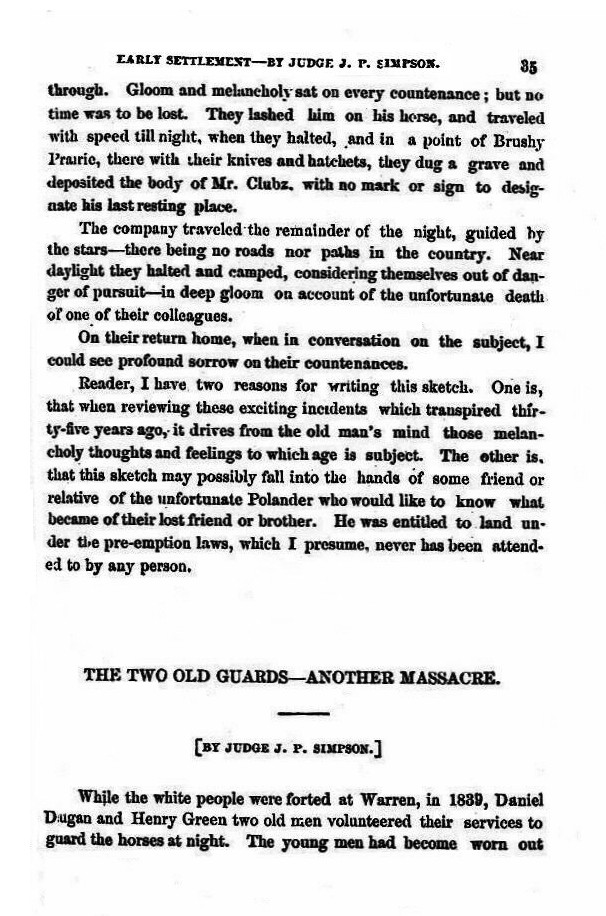 EARLY SETTLEMENT—BY JUDGE J. P. SIMPSON. 35

through. Gloom and melancholy sat on every countenance; but no time was to be lost. They lashed him on his horse, and traveled with speed till night, when they halted, and in a point of Brushy Prairie, there with their knives and hatchets, they dug a grave and deposited the body of Mr. Clubz, with no mark or sign to designate his last resting place.

The company traveled the remainder of the night, guided by the stars—there being no roads nor paths in the country. Near daylight they halted and camped, considering themselves out of danger of pursuit—in deep gloom on account of the unfortunate death of one of their colleagues.

On their return home, when in conversation on the subject, I could see profound sorrow on their countenances.

Reader, I have two reasons for writing this sketch. One is, that when reviewing these exciting incidents which transpired thirty-five years ago, it drives from the old man's mind those melancholy thoughts and feelings to which age is subject. The other is, that this sketch may possibly fall into the hands of some friend or relative of the unfortunate Polander who would like to know what became of their lost friend or brother. He was entitled to land under the pre-emption laws, which I presume, never has been attended to by any person.

THE TWO OLD GUARDS—ANOTHER MASSACRE.

[BY JUDGE J. P. SIMPSON.]

While the white people were forted at Warren, in 1839, Daniel Dugan and Henry Green two old men volunteered their services to guard the horses at night. The young men had become worn out